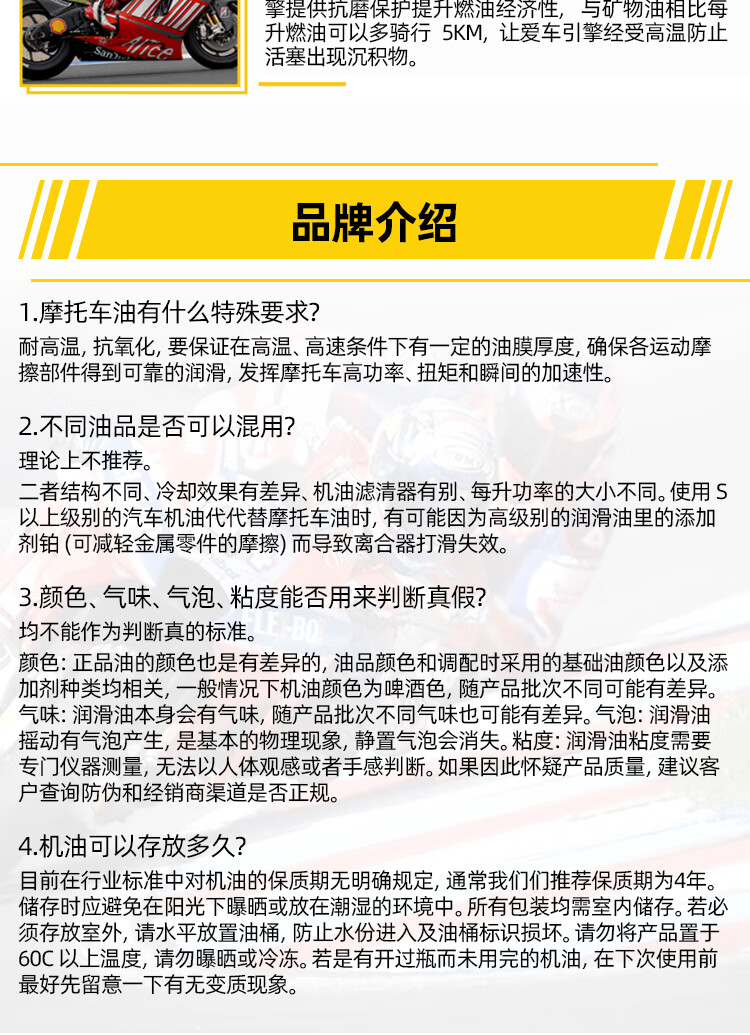 擎提供抗磨保护提升燃油经济性，与矿物油相比每升燃油可以多骑行 5KM，让爱车引擎经受高温防止活塞出现沉积物。

品牌介绍

1.摩托车油有什么特殊要求?
耐高温, 抗氧化, 要保证在高温、高速条件下有一定的油膜厚度, 确保各运动摩擦部件得到可靠的润滑, 发挥摩托车高功率、扭矩和瞬间的加速性。

2.不同油品是否可以混用?
理论上不推荐。
二者结构不同、冷却效果有差异、机油滤清器有别、每升功率的大小不同。使用 S 以上级别的汽车机油代代替摩托车油时, 有可能因为高级别的润滑油里的添加剂铂 (可减轻金属零件的摩擦) 而导致离合器打滑失效。

3.颜色、气味、气泡、粘度能否用来判断真假?
均不能作为判断真的标准。
颜色: 正品油的颜色也是有差异的, 油品颜色和调配时采用的基础油颜色以及添加剂种类均相关, 一般情况下机油颜色为啤酒色, 随产品批次不同可能有差异。气味: 润滑油本身会有气味, 随产品批次不同气味也可能有差异。气泡: 润滑油摇动有气泡产生, 是基本的物理现象, 静置气泡会消失。粘度: 润滑油粘度需要专门仪器测量, 无法以人体观感或者手感判断。如果因此怀疑产品质量, 建议客户查询防伪和经销商渠道是否正规。

4.机油可以存放多久?
目前在行业标准中对机油的保质期无明确规定, 通常我们们推荐保质期为4年。储存时应避免在阳光下曝晒或放在潮湿的环境中。所有包装均需室内储存。若必须存放室外, 请水平放置油桶, 防止水份进入及油桶标识损坏。请勿将产品置于 60C 以上温度, 请勿曝晒或冷冻。若是有开过瓶而未用完的机油, 在下次使用前最好先留意一下有无变质现象。